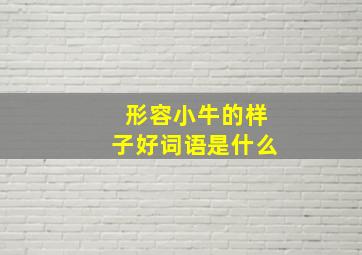 形容小牛的样子好词语是什么